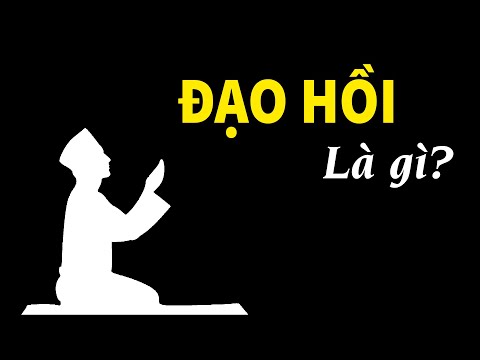 ĐẠO HỒI
Là gì?